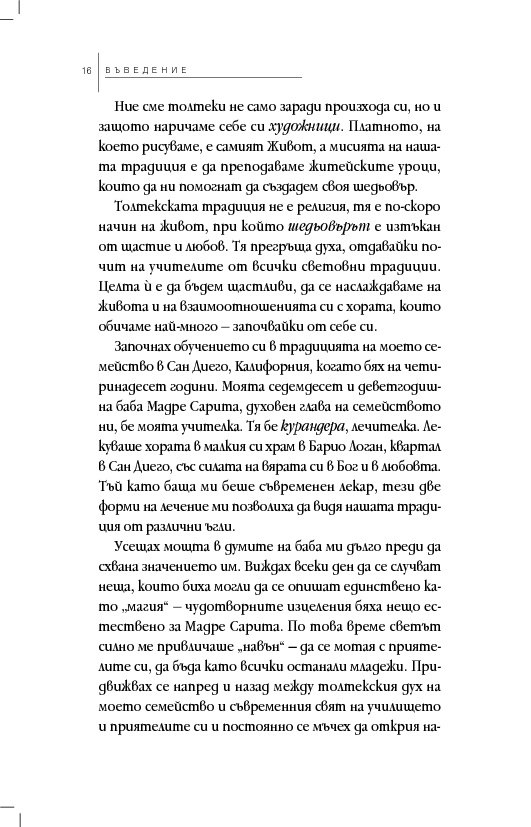 16 ВЪВЕДЕНИЕ

Ние сме толтеки не само заради произхода си, но и защото наричаме себе си художници. Платното, на което рисуваме, е самият Живот, а мисията на нашата традиция е да преподаваме житейските уроци, които да ни помогнат да създадем своя шедьовър.

Толтекската традиция не е религия, тя е по-скоро начин на живот, при който шедьовърът е изтъкан от щастие и любов. Тя прегръща духа, отдавайки почит на учителите от всички световни традиции. Целта ѝ е да бъдем щастливи, да се наслаждаваме на живота и на взаимоотношенията си с хората, които обичаме най-много – започвайки от себе си.

Започнах обучението си в традицията на моето семейство в Сан Диего, Калифорния, когато бях на четиринадесет години. Моята седемдесет и деветгодишна баба Мадре Сарита, духовен глава на семейството ни, бе моята учителка. Тя бе курандера, лечителка. Лекуваше хората в малкия си храм в Барио Логан, квартал в Сан Диего, със силата на вярата си в Бог и в любовта. Тъй като баща ми беше съвременен лекар, тези две форми на лечение ми позволиха да видя нашата традиция от различни ъгли.

Усещах мощта в думите на баба ми дълго преди да схвана значението им. Виждах всеки ден да се случват неща, които биха могли да се опишат единствено като „магия“ – чудотворните изцеления бяха нещо естествено за Мадре Сарита. По това време светът силно ме привличаше „навън“ – да се мотая с приятелите си, да бъда като всички останали младежи. Придвижвах се напред и назад между толтекския дух на моето семейство и съвременния свят на училището и приятелите си и постоянно се мъчех да открия на-